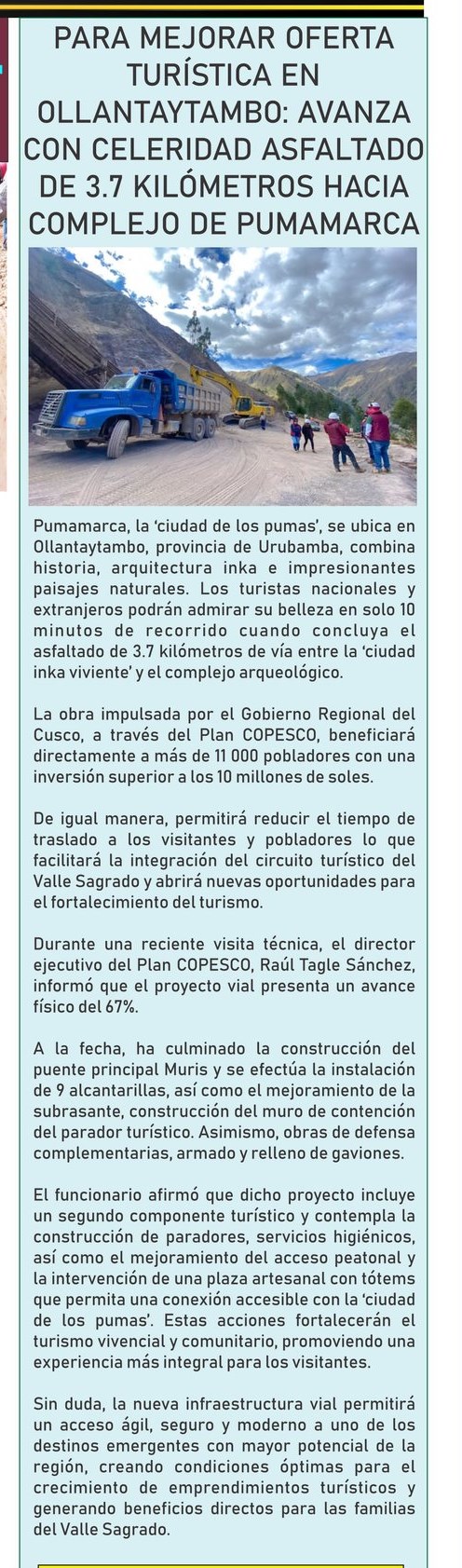 PARA MEJORAR OFERTA TURÍSTICA EN OLLANTAYTAMBO: AVANZA CON CELERIDAD ASFALTADO DE 3.7 KILÓMETROS HACIA COMPLEJO DE PUMAMARCA

Pumamarca, la 'ciudad de los pumas', se ubica en Ollantaytambo, provincia de Urubamba, combina historia, arquitectura inka e impresionantes paisajes naturales. Los turistas nacionales y extranjeros podrán admirar su belleza en solo 10 minutos de recorrido cuando concluya el asfaltado de 3.7 kilómetros de vía entre la 'ciudad inka viviente' y el complejo arqueológico.

La obra impulsada por el Gobierno Regional del Cusco, a través del Plan COPESCO, beneficiará directamente a más de 11 000 pobladores con una inversión superior a los 10 millones de soles.

De igual manera, permitirá reducir el tiempo de traslado a los visitantes y pobladores lo que facilitará la integración del circuito turístico del Valle Sagrado y abrirá nuevas oportunidades para el fortalecimiento del turismo.

Durante una reciente visita técnica, el director ejecutivo del Plan COPESCO, Raúl Tagle Sánchez, informó que el proyecto vial presenta un avance físico del 67%.

A la fecha, ha culminado la construcción del puente principal Muris y se efectúa la instalación de 9 alcantarillas, así como el mejoramiento de la subrasante, construcción del muro de contención del parador turístico. Asimismo, obras de defensa complementarias, armado y relleno de gaviones.

El funcionario afirmó que dicho proyecto incluye un segundo componente turístico y contempla la construcción de paradores, servicios higiénicos, así como el mejoramiento del acceso peatonal y la intervención de una plaza artesanal con tótems que permita una conexión accesible con la 'ciudad de los pumas'. Estas acciones fortalecerán el turismo vivencial y comunitario, promoviendo una experiencia más integral para los visitantes.

Sin duda, la nueva infraestructura vial permitirá un acceso ágil, seguro y moderno a uno de los destinos emergentes con mayor potencial de la región, creando condiciones óptimas para el crecimiento de emprendimientos turísticos y generando beneficios directos para las familias del Valle Sagrado.